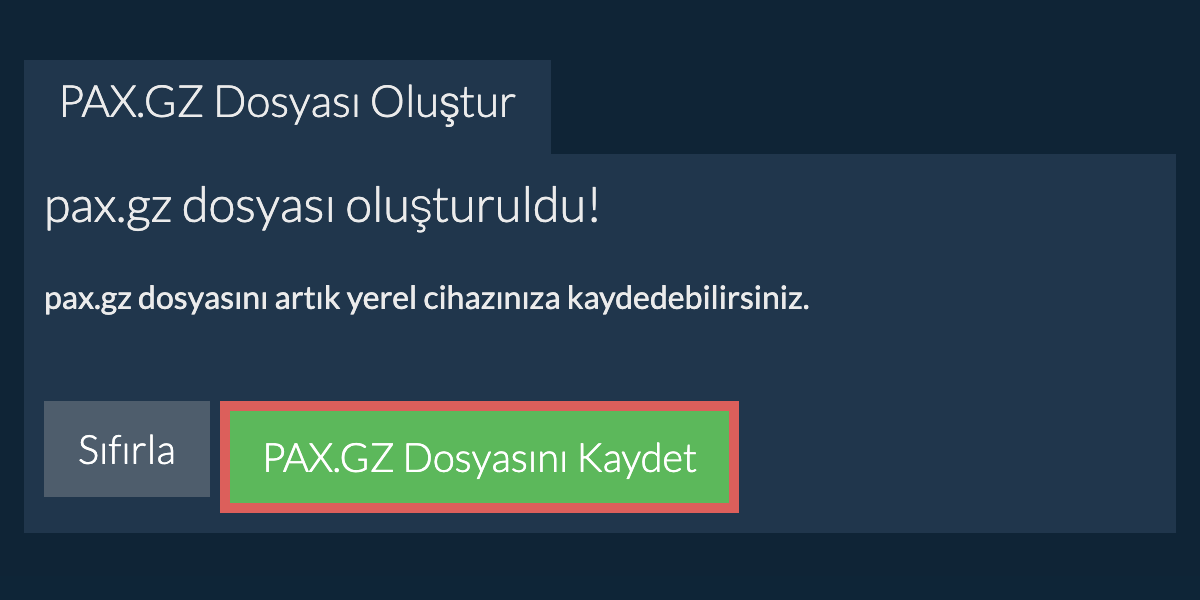 PAX.GZ Dosyası Oluştur

pax.gz dosyası oluşturuldu!

pax.gz dosyasını artık yerel cihazınıza kaydedebilirsiniz.

Sıfırla

PAX.GZ Dosyasını Kaydet